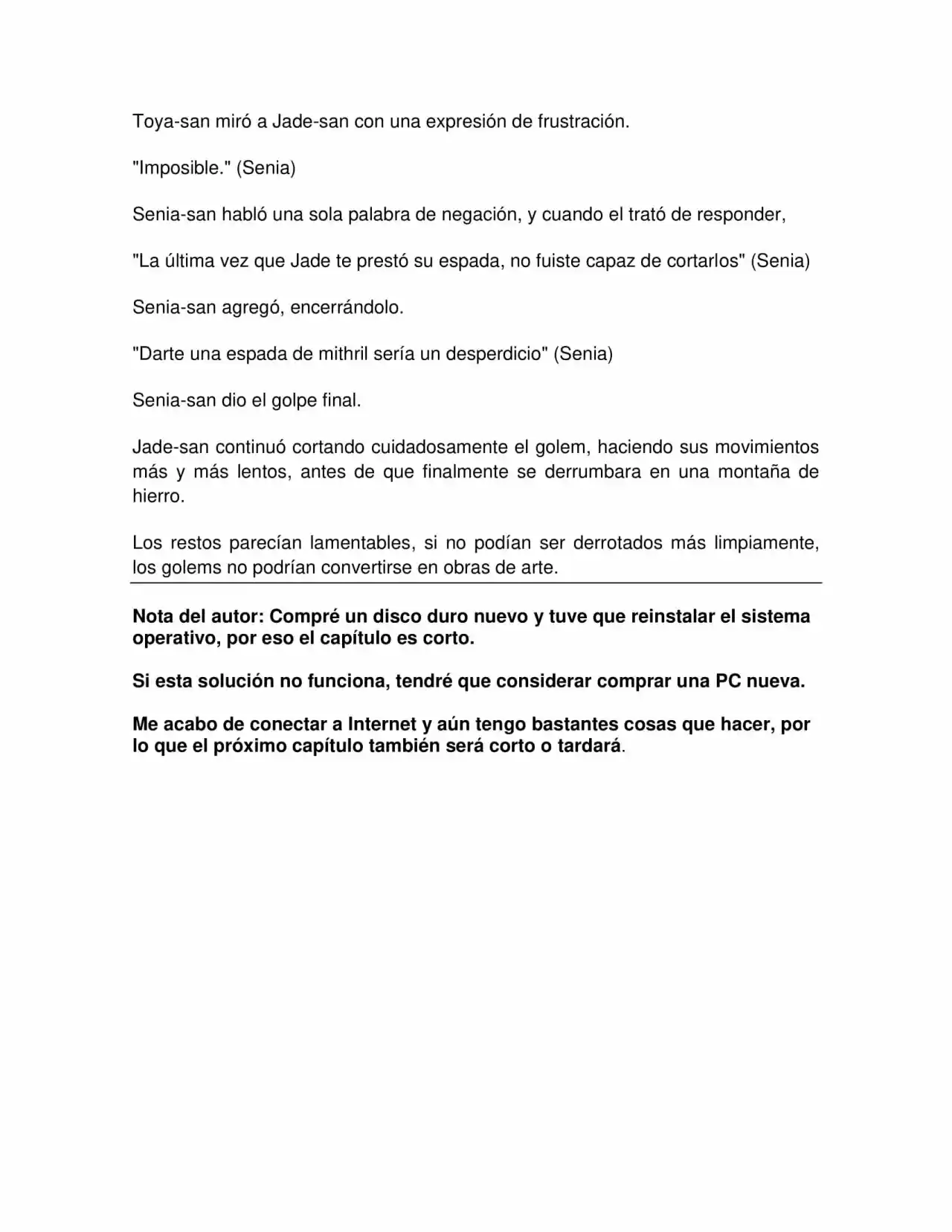 Toya-san miró a Jade-san con una expresión de frustración.

"Imposible." (Senia)

Senia-san habló una sola palabra de negación, y cuando el trató de responder,

"La última vez que Jade te prestó su espada, no fuiste capaz de cortarlos" (Senia)

Senia-san agregó, encerrándolo.

"Darte una espada de mithril sería un desperdicio" (Senia)

Senia-san dio el golpe final.

Jade-san continuó cortando cuidadosamente el golem, haciendo sus movimientos más y más lentos, antes de que finalmente se derrumbara en una montaña de hierro.

Los restos parecían lamentables, si no podían ser derrotados más limpiamente, los golems no podrían convertirse en obras de arte.

Nota del autor: Compré un disco duro nuevo y tuve que reinstalar el sistema operativo, por eso el capítulo es corto.

Si esta solución no funciona, tendré que considerar comprar una PC nueva.

Me acabo de conectar a Internet y aún tengo bastantes cosas que hacer, por lo que el próximo capítulo también será corto o tardará.